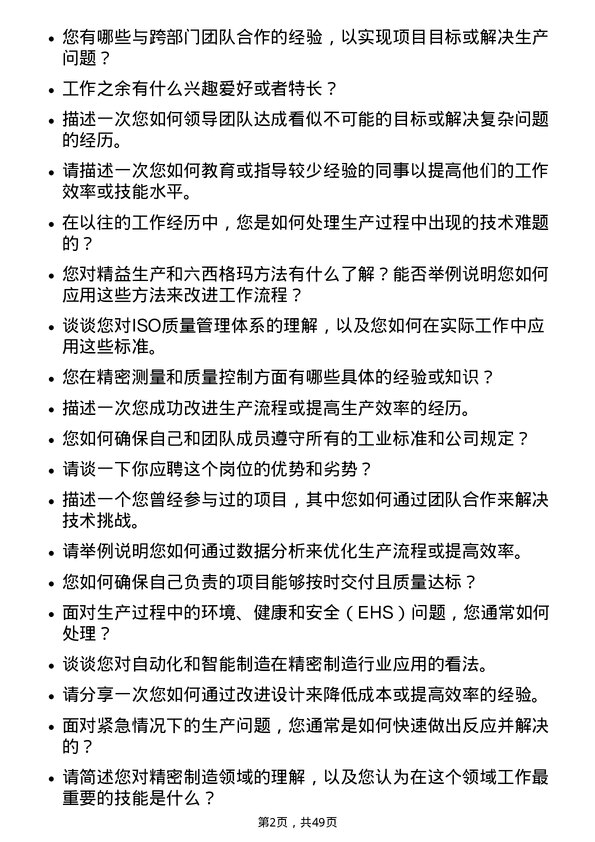 • 您有哪些与跨部门团队合作的经验，以实现项目目标或解决生产问题？

• 工作之余有什么兴趣爱好或者特长？

• 描述一次您如何领导团队达成看似不可能的目标或解决复杂问题的经历。

• 请描述一次您如何教育或指导较少经验的同事以提高他们的工作效率或技能水平。

• 在以往的工作经历中，您是如何处理生产过程中出现的技术难题的？

• 您对精益生产和六西格玛方法有什么了解？能否举例说明您如何应用这些方法来改进工作流程？

• 谈谈您对ISO质量管理体系的理解，以及您如何在实际工作中应用这些标准。

• 您在精密测量和质量控制方面有哪些具体的经验或知识？

• 描述一次您成功改进生产流程或提高生产效率的经历。

• 您如何确保自己和团队成员遵守所有的工业标准和公司规定？

• 请谈一下你应聘这个岗位的优势和劣势？

• 描述一个您曾经参与过的项目，其中您如何通过团队合作来解决技术挑战。

• 请举例说明您如何通过数据分析来优化生产流程或提高效率。

• 您如何确保自己负责的项目能够按时交付且质量达标？

• 面对生产过程中的环境、健康和安全（EHS）问题，您通常如何处理？

• 谈谈您对自动化和智能制造在精密制造行业应用的看法。

• 请分享一次您如何通过改进设计来降低成本或提高效率的经验。

• 面对紧急情况下的生产问题，您通常是如何快速做出反应并解决的？

• 请简述您对精密制造领域的理解，以及您认为在这个领域工作最重要的技能是什么？

第2页，共49页